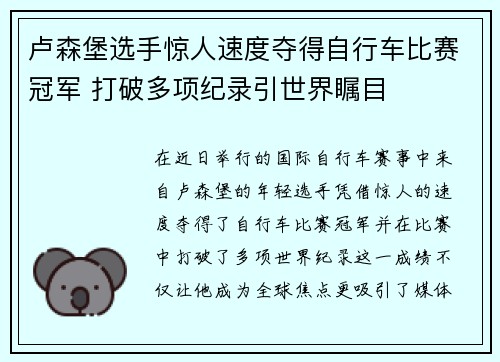 卢森堡选手惊人速度夺得自行车比赛冠军 打破多项纪录引世界瞩目

在近日举行的国际自行车赛事中来自卢森堡的年轻选手凭借惊人的速度夺得了自行车比赛冠军并在比赛中打破了多项世界纪录这一成绩不仅让他成为全球焦点更吸引了媒体